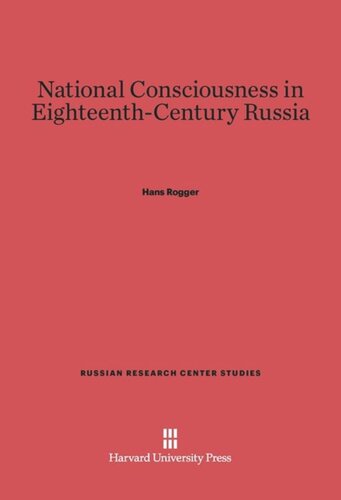 National Consciousness in Eighteenth-Century Russia

Hans Rogger

RUSSIAN RESEARCH CENTER STUDIES

Harvard University Press